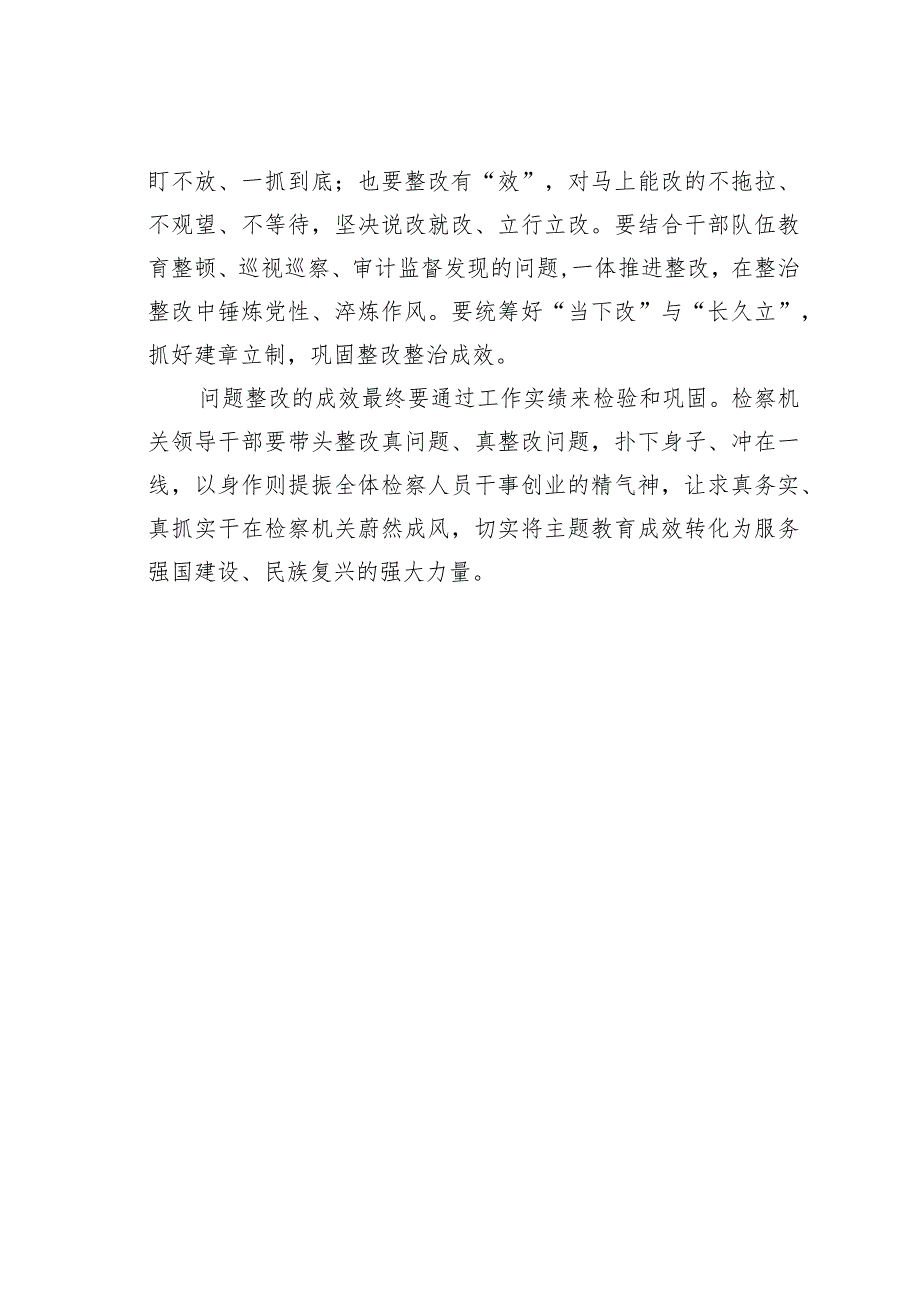 盯不放、一抓到底；也要整改有“效”，对马上能改的不拖拉、不观望、不等待，坚决说改就改、立行立改。要结合干部队伍教育整顿、巡视巡察、审计监督发现的问题，一体推进整改，在整治整改中锤炼党性、淬炼作风。要统筹好“当下改”与“长久立”，抓好建章立制，巩固整改整治成效。

问题整改的成效最终要通过工作实绩来检验和巩固。检察机关领导干部要带头整改真问题、真整改问题，扑下身子、冲在一线，以身作则提振全体检察人员干事创业的精气神，让求真务实、真抓实干在检察机关蔚然成风，切实将主题教育成效转化为服务强国建设、民族复兴的强大力量。